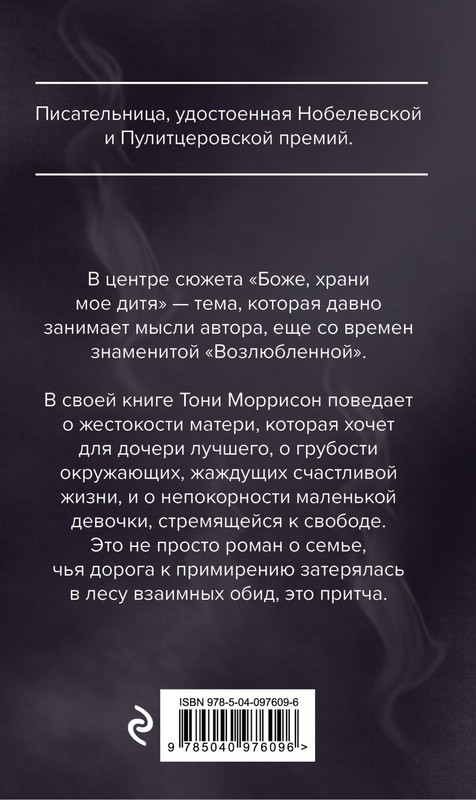 Писательница, удостоенная Нобелевской и Пулитцеровской премий.

В центре сюжета «Боже, храни мое дитя» — тема, которая давно занимает мысли автора, еще со времен знаменитой «Возлюбленной».

В своей книге Тони Моррисон поведает о жестокости матери, которая хочет для дочери лучшего, о грубости окружающих, жаждущих счастливой жизни, и о непокорности маленькой девочки, стремящейся к свободе. Это не просто роман о семье, чья дорога к примирению затерялась в лесу взаимных обид, это притча.

ISBN 978-5-04-097609-6

9 785040 976096 >